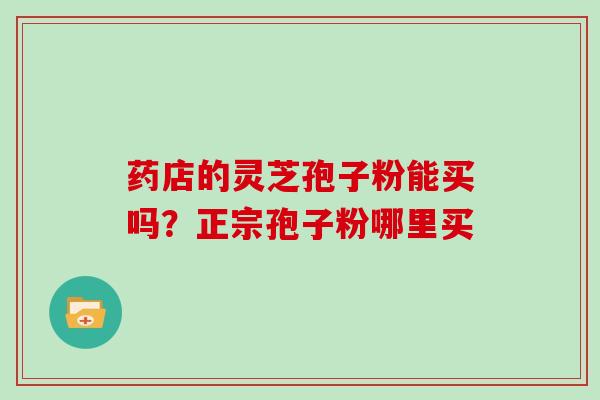 药店的灵芝孢子粉能买吗？正宗孢子粉哪里买